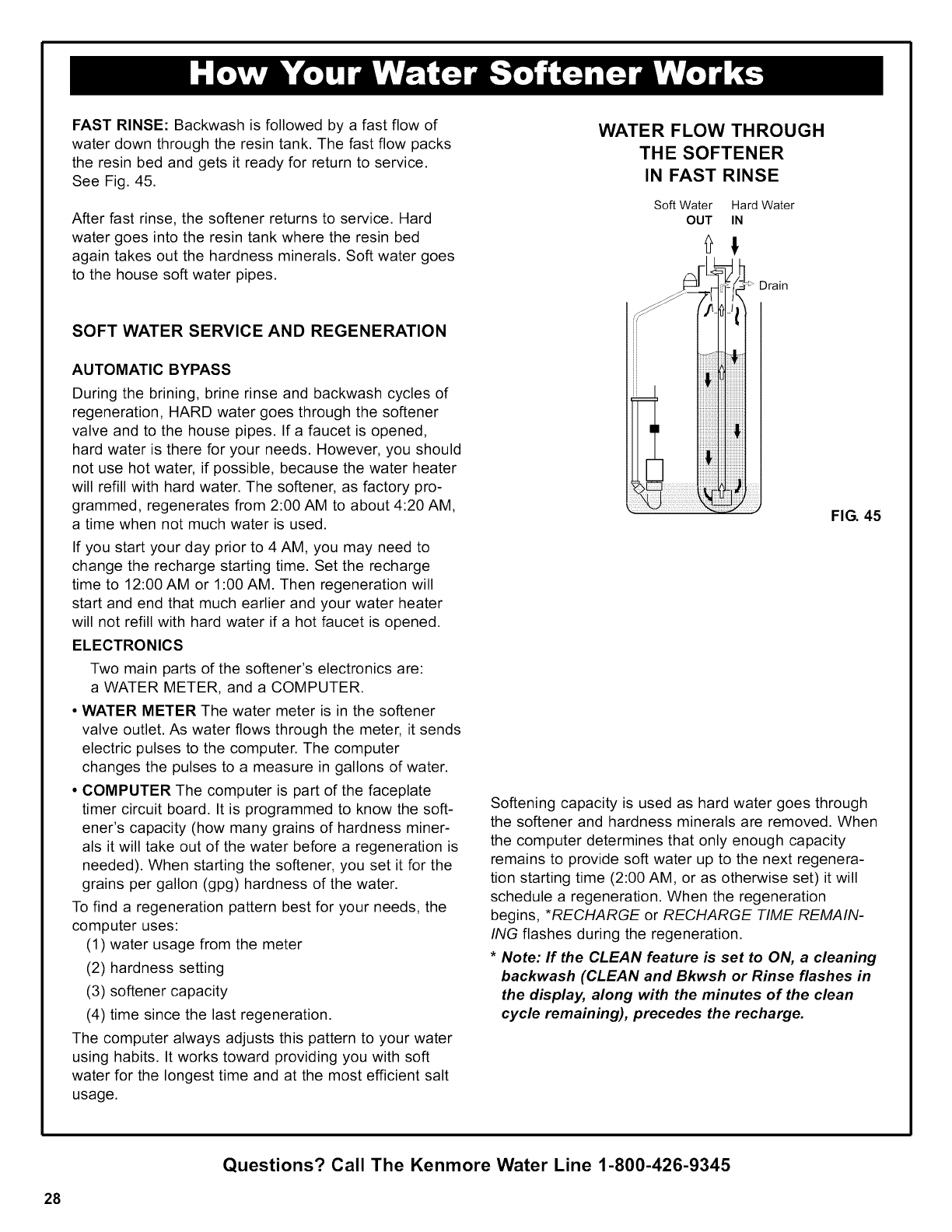 How Your Water Softener Works

FAST RINSE: Backwash is followed by a fast flow of water down through the resin tank. The fast flow packs the resin bed and gets it ready for return to service. See Fig. 45.

After fast rinse, the softener returns to service. Hard water goes into the resin tank where the resin bed again takes out the hardness minerals. Soft water goes to the house soft water pipes.

SOFT WATER SERVICE AND REGENERATION

AUTOMATIC BYPASS

During the brining, brine rinse and backwash cycles of regeneration, HARD water goes through the softener valve and to the house pipes. If a faucet is opened, hard water is there for your needs. However, you should not use hot water, if possible, because the water heater will refill with hard water. The softener, as factory programmed, regenerates from 2:00 AM to about 4:20 AM, a time when not much water is used.

If you start your day prior to 4 AM, you may need to change the recharge starting time. Set the recharge time to 12:00 AM or 1:00 AM. Then regeneration will start and end that much earlier and your water heater will not refill with hard water if a hot faucet is opened.

ELECTRONICS

Two main parts of the softener's electronics are: a WATER METER, and a COMPUTER.

• WATER METER The water meter is in the softener valve outlet. As water flows through the meter, it sends electric pulses to the computer. The computer changes the pulses to a measure in gallons of water.

• COMPUTER The computer is part of the faceplate timer circuit board. It is programmed to know the softener's capacity (how many grains of hardness minerals it will take out of the water before a regeneration is needed). When starting the softener, you set it for the grains per gallon (gpg) hardness of the water.

To find a regeneration pattern best for your needs, the computer uses:
(1) water usage from the meter
(2) hardness setting
(3) softener capacity
(4) time since the last regeneration.

The computer always adjusts this pattern to your water using habits. It works toward providing you with soft water for the longest time and at the most efficient salt usage.

WATER FLOW THROUGH THE SOFTENER IN FAST RINSE

Soft Water OUT
Hard Water IN
Drain

FIG. 45

Softening capacity is used as hard water goes through the softener and hardness minerals are removed. When the computer determines that only enough capacity remains to provide soft water up to the next regeneration starting time (2:00 AM, or as otherwise set) it will schedule a regeneration. When the regeneration begins, *RECHARGE or RECHARGE TIME REMAINING flashes during the regeneration.

* Note: If the CLEAN feature is set to ON, a cleaning backwash (CLEAN and Bkwsh or Rinse flashes in the display, along with the minutes of the clean cycle remaining), precedes the recharge.

Questions? Call The Kenmore Water Line 1-800-426-9345

28